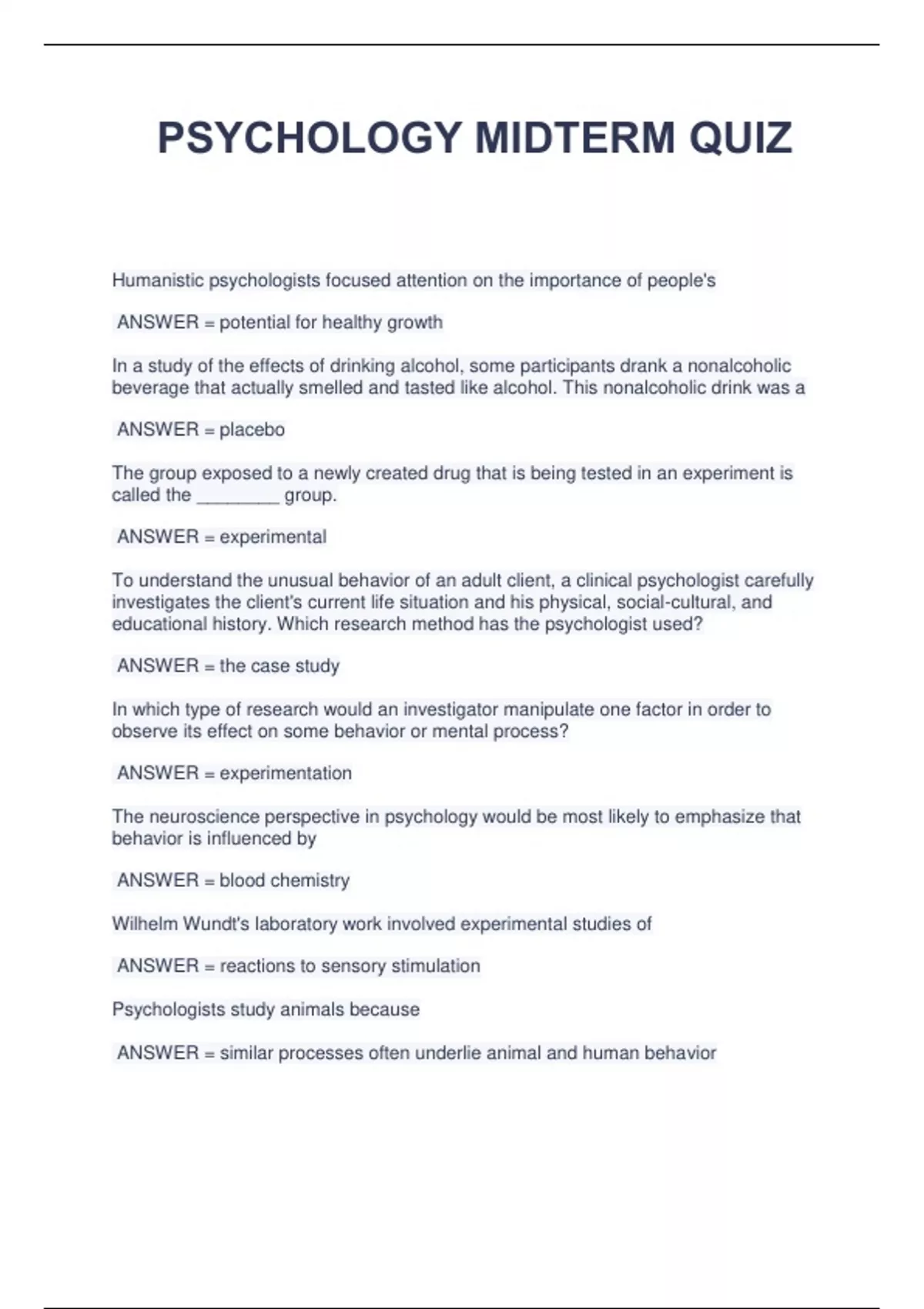 PSYCHOLOGY MIDTERM QUIZ

Humanistic psychologists focused attention on the importance of people's

ANSWER = potential for healthy growth

In a study of the effects of drinking alcohol, some participants drank a nonalcoholic beverage that actually smelled and tasted like alcohol. This nonalcoholic drink was a

ANSWER = placebo

The group exposed to a newly created drug that is being tested in an experiment is called the ________ group.

ANSWER = experimental

To understand the unusual behavior of an adult client, a clinical psychologist carefully investigates the client's current life situation and his physical, social-cultural, and educational history. Which research method has the psychologist used?

ANSWER = the case study

In which type of research would an investigator manipulate one factor in order to observe its effect on some behavior or mental process?

ANSWER = experimentation

The neuroscience perspective in psychology would be most likely to emphasize that behavior is influenced by

ANSWER = blood chemistry

Wilhelm Wundt's laboratory work involved experimental studies of

ANSWER = reactions to sensory stimulation

Psychologists study animals because

ANSWER = similar processes often underlie animal and human behavior